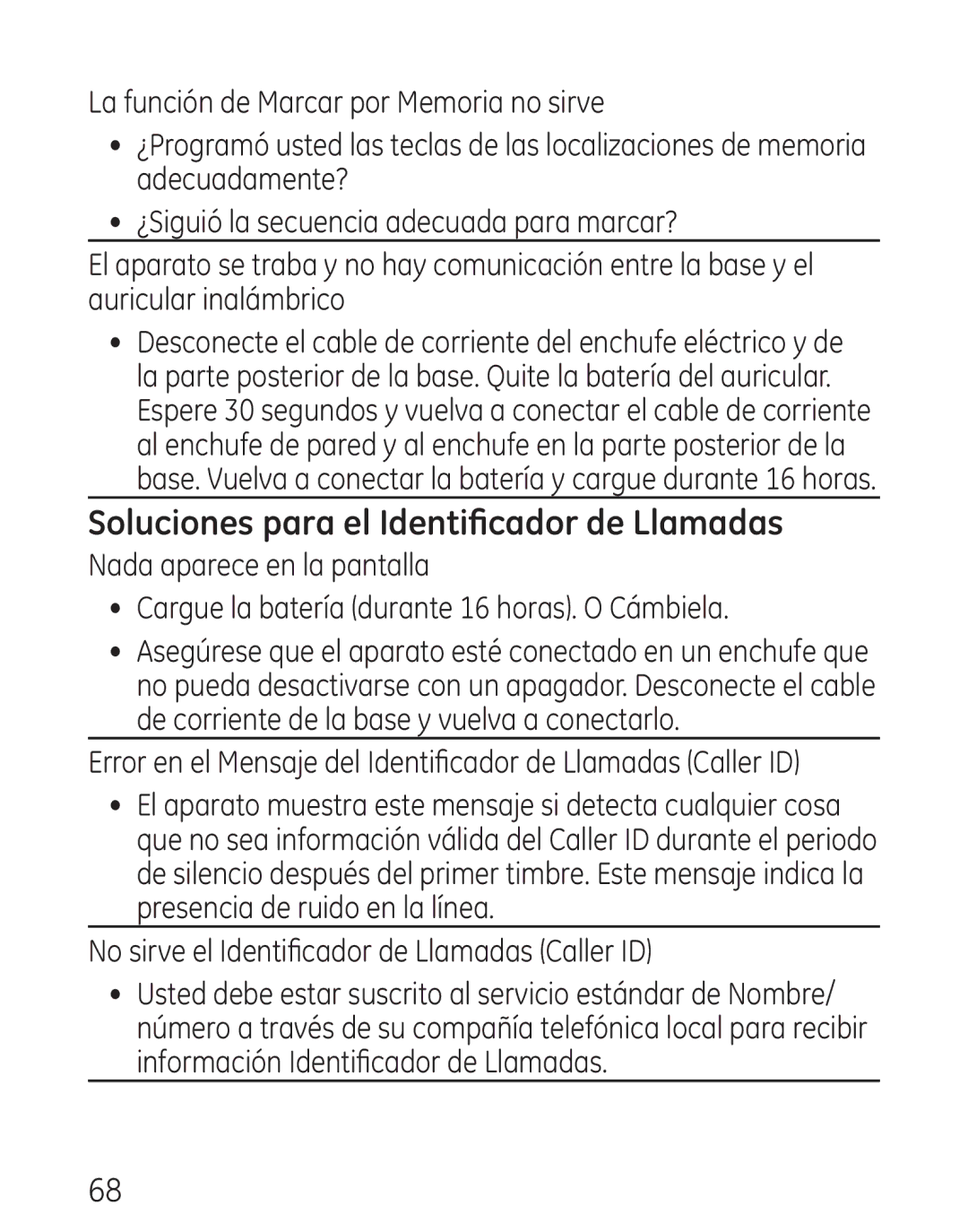 La función de Marcar por Memoria no sirve

• ¿Programó usted las teclas de las localizaciones de memoria adecuadamente?

• ¿Siguió la secuencia adecuada para marcar?

El aparato se traba y no hay comunicación entre la base y el auricular inalámbrico

• Desconecte el cable de corriente del enchufe eléctrico y de la parte posterior de la base. Quite la batería del auricular. Espere 30 segundos y vuelva a conectar el cable de corriente al enchufe de pared y al enchufe en la parte posterior de la base. Vuelva a conectar la batería y cargue durante 16 horas.

Soluciones para el Identificador de Llamadas

Nada aparece en la pantalla

• Cargue la batería (durante 16 horas). O Cámbiela.

• Asegúrese que el aparato esté conectado en un enchufe que no pueda desactivarse con un apagador. Desconecte el cable de corriente de la base y vuelva a conectarlo.

Error en el Mensaje del Identificador de Llamadas (Caller ID)

• El aparato muestra este mensaje si detecta cualquier cosa que no sea información válida del Caller ID durante el periodo de silencio después del primer timbre. Este mensaje indica la presencia de ruido en la línea.

No sirve el Identificador de Llamadas (Caller ID)

• Usted debe estar suscrito al servicio estándar de Nombre/ número a través de su compañía telefónica local para recibir información Identificador de Llamadas.

68